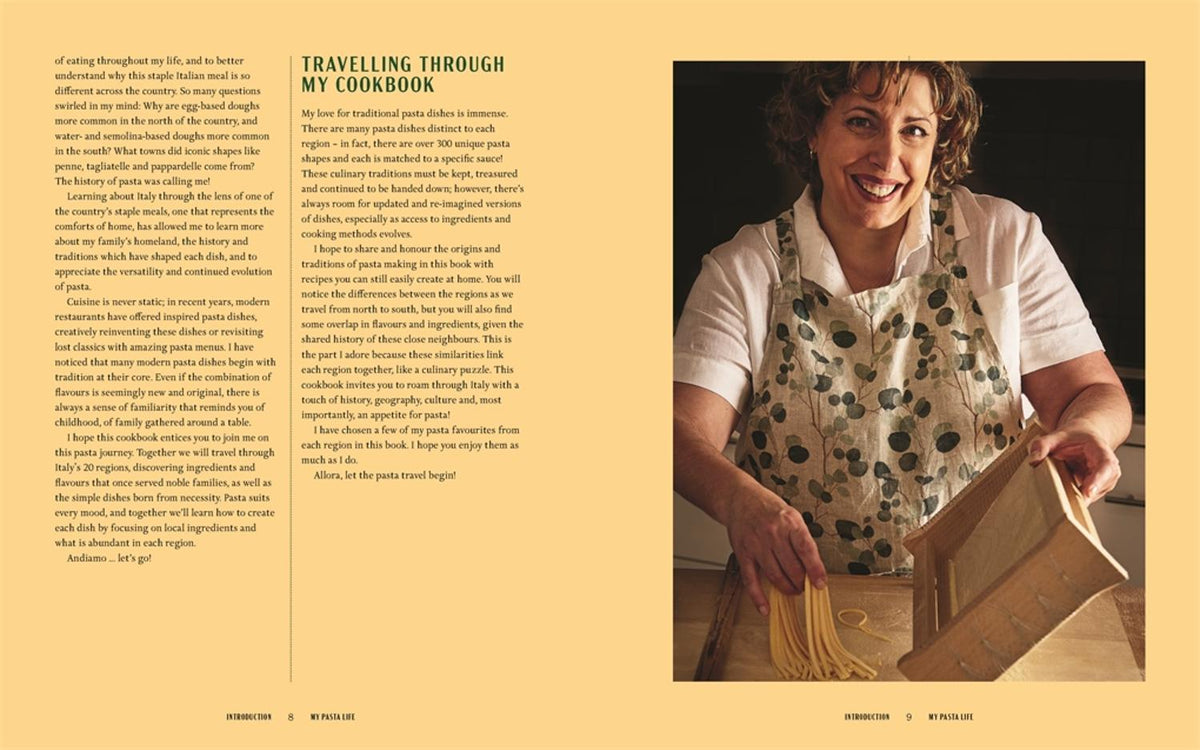 of eating throughout my life, and to better understand why this staple Italian meal is so different across the country. So many questions swirled in my mind: Why are egg-based doughs more common in the north of the country, and water- and semolina-based doughs more common in the south? What towns did iconic shapes like penne, tagliatelle and pappardelle come from? The history of pasta was calling me!

Learning about Italy through the lens of one of the country's staple meals, one that represents the comforts of home, has allowed me to learn more about my family's homeland, the history and traditions which have shaped each dish, and to appreciate the versatility and continued evolution of pasta.

Cuisine is never static; in recent years, modern restaurants have offered inspired pasta dishes, creatively reinventing these dishes or revisiting lost classics with amazing pasta menus. I have noticed that many modern pasta dishes begin with tradition at their core. Even if the combination of flavours is seemingly new and original, there is always a sense of familiarity that reminds you of childhood, of family gathered around a table.

I hope this cookbook entices you to join me on this pasta journey. Together we will travel through Italy's 20 regions, discovering ingredients and flavours that once served noble families, as well as the simple dishes born from necessity. Pasta suits every mood, and together we'll learn how to create each dish by focusing on local ingredients and what is abundant in each region.

Andiamo ... let's go!

TRAVELLING THROUGH MY COOKBOOK

My love for traditional pasta dishes is immense. There are many pasta dishes distinct to each region – in fact, there are over 300 unique pasta shapes and each is matched to a specific sauce! These culinary traditions must be kept, treasured and continued to be handed down; however, there's always room for updated and re-imagined versions of dishes, especially as access to ingredients and cooking methods evolves.

I hope to share and honour the origins and traditions of pasta making in this book with recipes you can still easily create at home. You will notice the differences between the regions as we travel from north to south, but you will also find some overlap in flavours and ingredients, given the shared history of these close neighbours. This is the part I adore because these similarities link each region together, like a culinary puzzle. This cookbook invites you to roam through Italy with a touch of history, geography, culture and, most importantly, an appetite for pasta!

I have chosen a few of my pasta favourites from each region in this book. I hope you enjoy them as much as I do.

Allora, let the pasta travel begin!

INTRODUCTION 8 MY PASTA LIFE

INTRODUCTION 9 MY PASTA LIFE